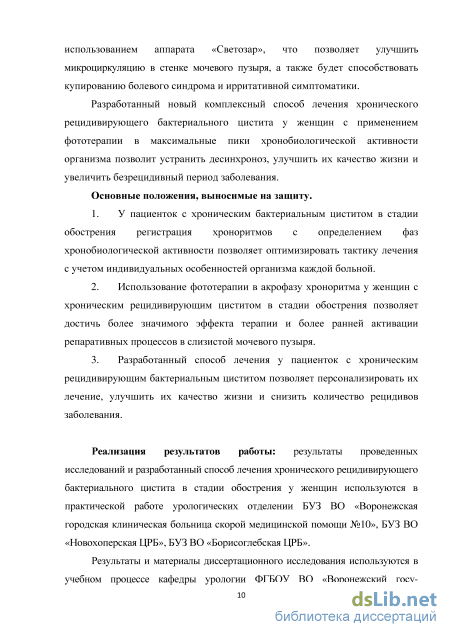 использованием аппарата «Светозар», что позволяет улучшить микроциркуляцию в стенке мочевого пузыря, а также будет способствовать купированию болевого синдрома и ирритативной симптоматики.

Разработанный новый комплексный способ лечения хронического рецидивирующего бактериального цистита у женщин с применением фототерапии в максимальные пики хронобиологической активности организма позволит устранить десинхроноз, улучшить их качество жизни и увеличить безрецидивный период заболевания.

Основные положения, выносимые на защиту.

1. У пациенток с хроническим бактериальным циститом в стадии обострения регистрация хроноритмов с определением фаз хронобиологической активности позволяет оптимизировать тактику лечения с учетом индивидуальных особенностей организма каждой больной.

2. Использование фототерапии в акрофазу хроноритма у женщин с хроническим рецидивирующим циститом в стадии обострения позволяет достичь более значимого эффекта терапии и более ранней активации репаративных процессов в слизистой мочевого пузыря.

3. Разработанный способ лечения у пациенток с хроническим рецидивирующим бактериальным циститом позволяет персонализировать их лечение, улучшить их качество жизни и снизить количество рецидивов заболевания.

Реализация результатов работы: результаты проведенных исследований и разработанный способ лечения хронического рецидивирующего бактериального цистита в стадии обострения у женщин используются в практической работе урологических отделении БУЗ ВО «Воронежская городская клиническая больница скорой медицинской помощи №10», БУЗ ВО «Новохоперская ЦРБ», БУЗ ВО «Борисоглебская ЦРБ».

Результаты и материалы диссертационного исследования используются в учебном процессе кафедры урологии ФГБОУ ВО «Воронежский госу-

10

dsLib.net
библиотека диссертаций